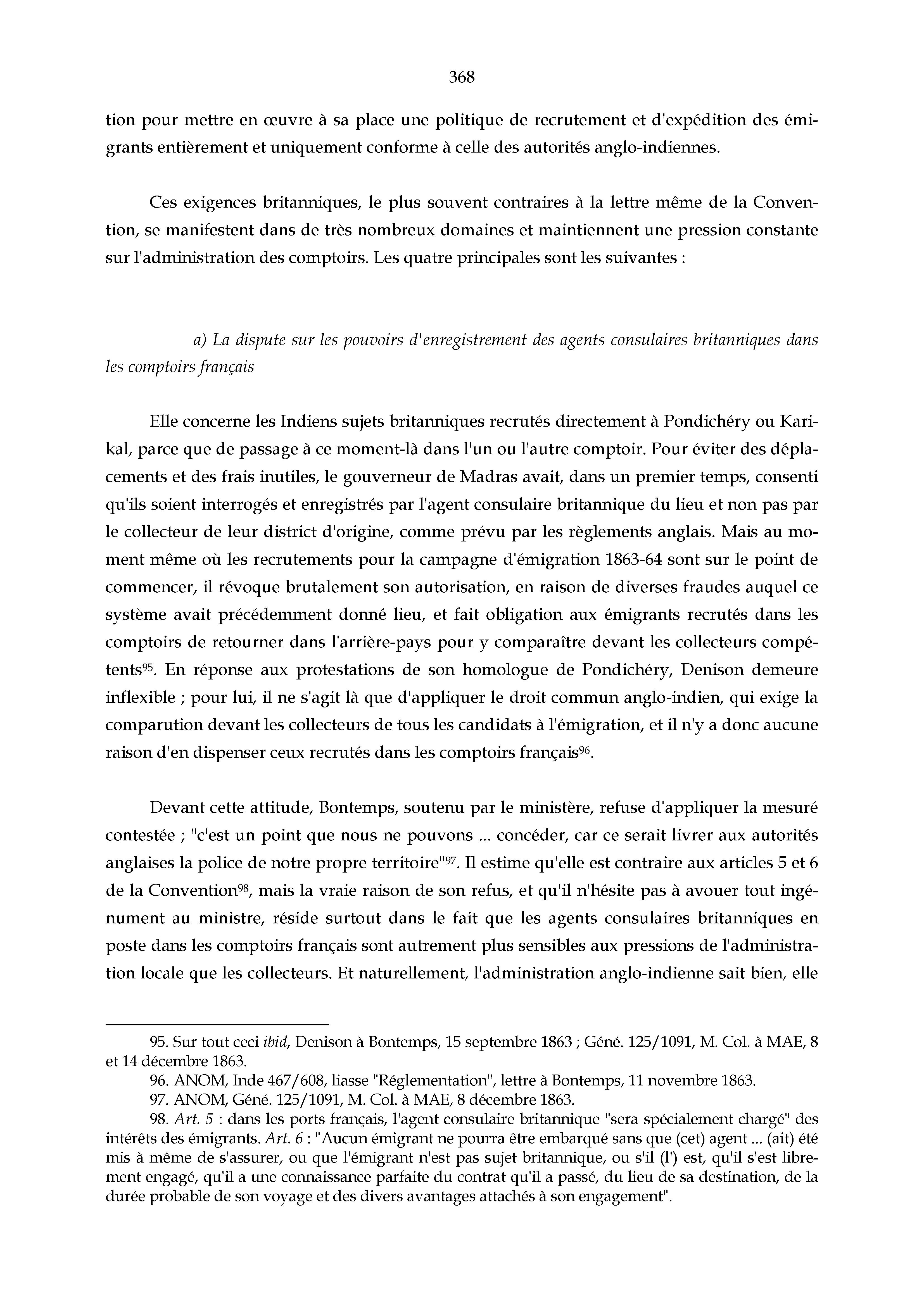 368

tion pour mettre en œuvre à sa place une politique de recrutement et d'expédition des émigrants entièrement et uniquement conforme à celle des autorités anglo-indiennes.

Ces exigences britanniques, le plus souvent contraires à la lettre même de la Convention, se manifestent dans de très nombreux domaines et maintiennent une pression constante sur l'administration des comptoirs. Les quatre principales sont les suivantes :

a) La dispute sur les pouvoirs d'enregistrement des agents consulaires britanniques dans les comptoirs français

Elle concerne les Indiens sujets britanniques recrutés directement à Pondichéry ou Karikal, parce que de passage à ce moment-là dans l'un ou l'autre comptoir. Pour éviter des déplacements et des frais inutiles, le gouverneur de Madras avait, dans un premier temps, consenti qu'ils soient interrogés et enregistrés par l'agent consulaire britannique du lieu et non pas par le collecteur de leur district d'origine, comme prévu par les règlements anglais. Mais au moment même où les recrutements pour la campagne d'émigration 1863-64 sont sur le point de commencer, il révoque brutalement son autorisation, en raison de diverses fraudes auquel ce système avait précédemment donné lieu, et fait obligation aux émigrants recrutés dans les comptoirs de retourner dans l'arrière-pays pour y comparaître devant les collecteurs compétents$^{95}$. En réponse aux protestations de son homologue de Pondichéry, Denison demeure inflexible ; pour lui, il ne s'agit là que d'appliquer le droit commun anglo-indien, qui exige la comparution devant les collecteurs de tous les candidats à l'émigration, et il n'y a donc aucune raison d'en dispenser ceux recrutés dans les comptoirs français$^{96}$.

Devant cette attitude, Bontemps, soutenu par le ministère, refuse d'appliquer la mesuré contestée ; "c'est un point que nous ne pouvons ... concéder, car ce serait livrer aux autorités anglaises la police de notre propre territoire"$^{97}$. Il estime qu'elle est contraire aux articles 5 et 6 de la Convention$^{98}$, mais la vraie raison de son refus, et qu'il n'hésite pas à avouer tout ingénument au ministre, réside surtout dans le fait que les agents consulaires britanniques en poste dans les comptoirs français sont autrement plus sensibles aux pressions de l'administration locale que les collecteurs. Et naturellement, l'administration anglo-indienne sait bien, elle

95. Sur tout ceci ibid, Denison à Bontemps, 15 septembre 1863 ; Géné. 125/1091, M. Col. à MAE, 8 et 14 décembre 1863.
96. ANOM, Inde 467/608, liasse "Réglementation", lettre à Bontemps, 11 novembre 1863.
97. ANOM, Géné. 125/1091, M. Col. à MAE, 8 décembre 1863.
98. Art. 5 : dans les ports français, l'agent consulaire britannique "sera spécialement chargé" des intérêts des émigrants. Art. 6 : "Aucun émigrant ne pourra être embarqué sans que (cet) agent ... (ait) été mis à même de s'assurer, ou que l'émigrant n'est pas sujet britannique, ou s'il (l') est, qu'il s'est librement engagé, qu'il a une connaissance parfaite du contrat qu'il a passé, du lieu de sa destination, de la durée probable de son voyage et des divers avantages attachés à son engagement".